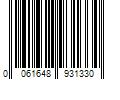 0 061648 931330